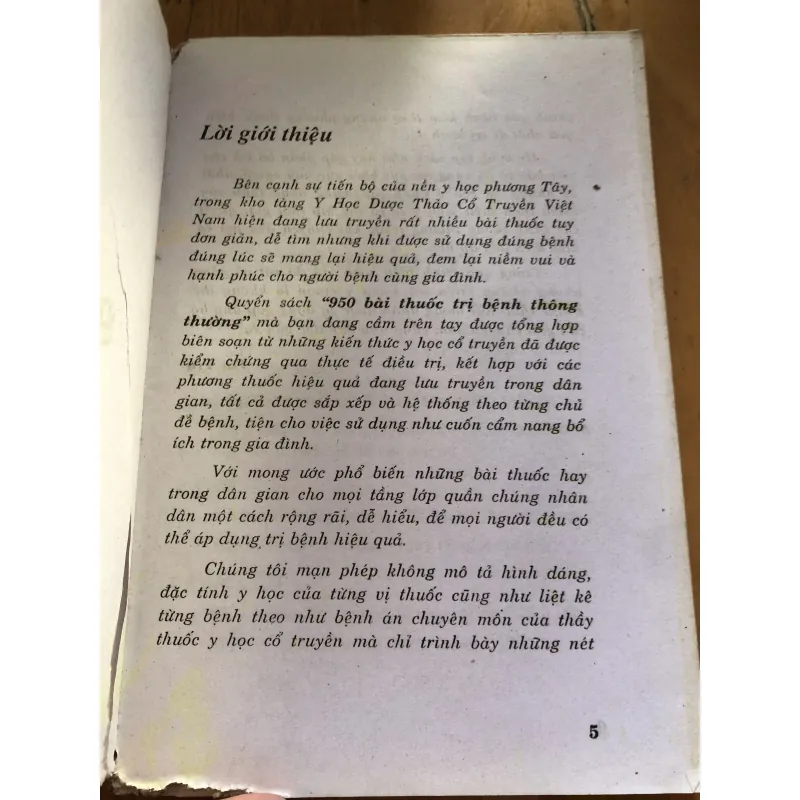 Lời giới thiệu

Bên cạnh sự tiến bộ của nền y học phương Tây, trong kho tàng Y Học Dược Thảo Cổ Truyền Việt Nam hiện đang lưu truyền rất nhiều bài thuốc tuy đơn giản, dễ tìm nhưng khi được sử dụng đúng bệnh đúng lúc sẽ mang lại hiệu quả, đem lại niềm vui và hạnh phúc cho người bệnh cùng gia đình.

Quyển sách "950 bài thuốc trị bệnh thông thường" mà bạn đang cầm trên tay được tổng hợp biên soạn từ những kiến thức y học cổ truyền đã được kiểm chứng qua thực tế điều trị, kết hợp với các phương thuốc hiệu quả đang lưu truyền trong dân gian, tất cả được sắp xếp và hệ thống theo từng chủ đề bệnh, tiện cho việc sử dụng như cuốn cẩm nang bổ ích trong gia đình.

Với mong ước phổ biến những bài thuốc hay trong dân gian cho mọi tầng lớp quần chúng nhân dân một cách rộng rãi, dễ hiểu, để mọi người đều có thể áp dụng trị bệnh hiệu quả.

Chúng tôi mạn phép không mô tả hình dáng, đặc tính y học của từng vị thuốc cũng như liệt kê từng bệnh theo như bệnh án chuyên môn của thầy thuốc y học cổ truyền mà chỉ trình bày những nét

5